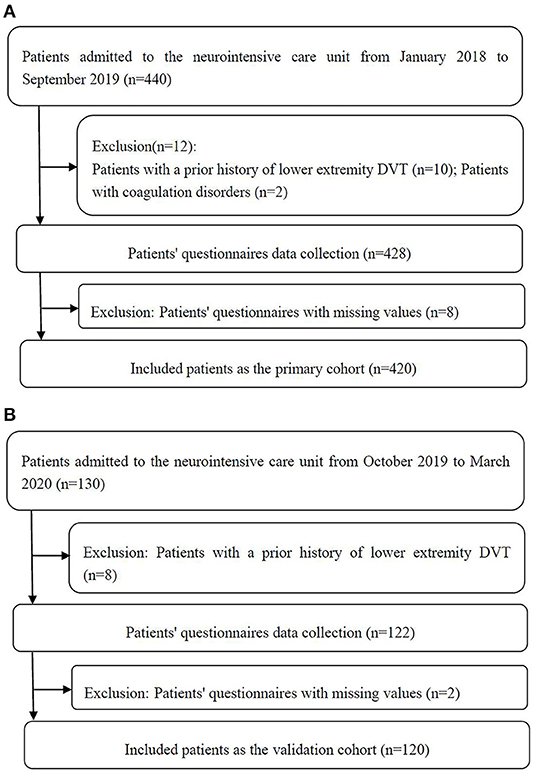 A

Patients admitted to the neurointensive care unit from January 2018 to September 2019 (n=440)

Exclusion(n=12):
Patients with a prior history of lower extremity DVT (n=10); Patients with coagulation disorders (n=2)

Patients' questionnaires data collection (n=428)

Exclusion: Patients' questionnaires with missing values (n=8)

Included patients as the primary cohort (n=420)

B

Patients admitted to the neurointensive care unit from October 2019 to March 2020 (n=130)

Exclusion: Patients with a prior history of lower extremity DVT (n=8)

Patients' questionnaires data collection (n=122)

Exclusion: Patients' questionnaires with missing values (n=2)

Included patients as the validation cohort (n=120)